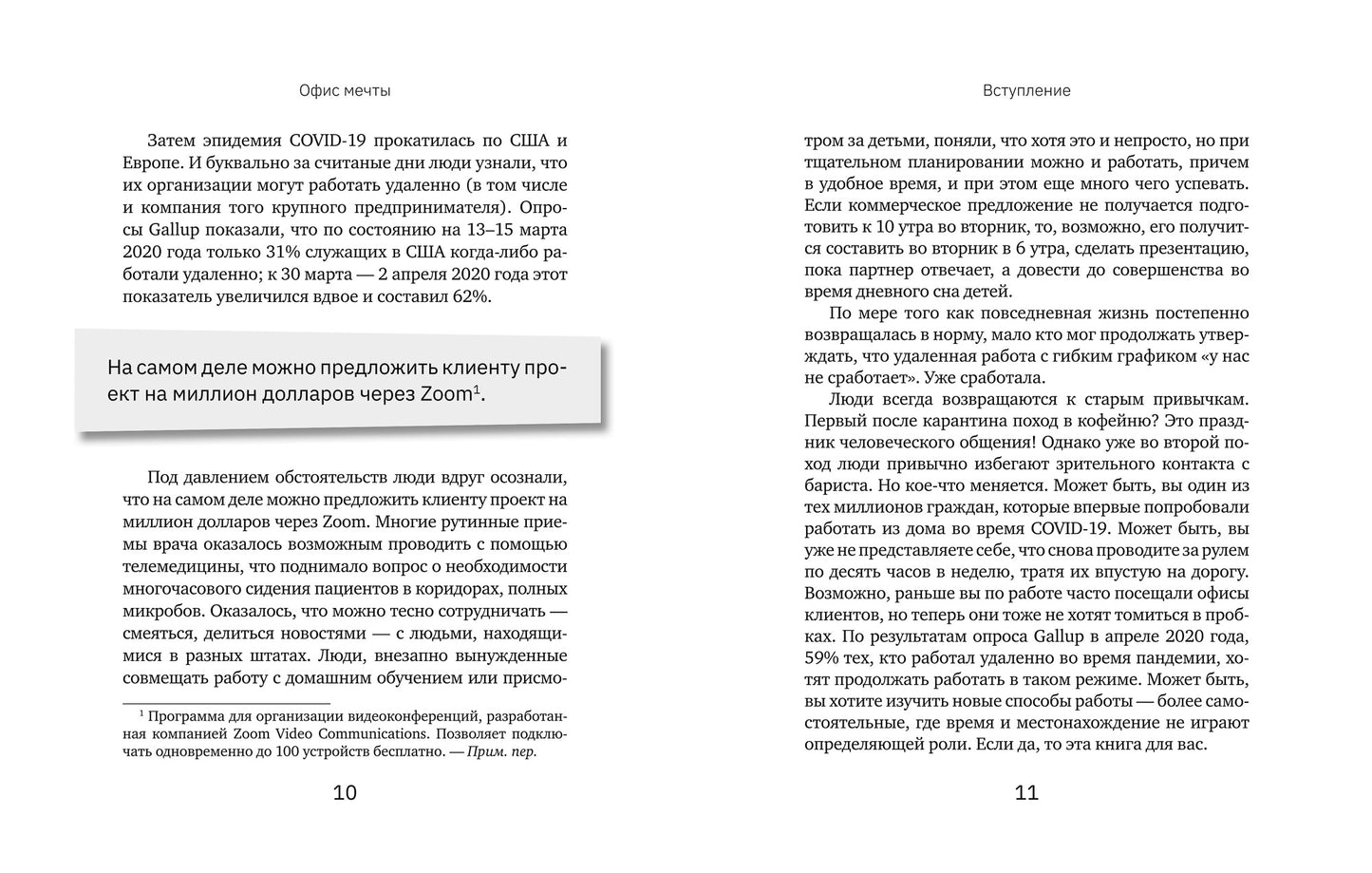 Офис мечты

Затем эпидемия COVID-19 прокатилась по США и Европе. И буквально за считаные дни люди узнали, что их организации могут работать удаленно (в том числе и компания того крупного предпринимателя). Опросы Gallup показали, что по состоянию на 13–15 марта 2020 года только 31% служащих в США когда-либо работали удаленно; к 30 марта — 2 апреля 2020 года этот показатель увеличился вдвое и составил 62%.

На самом деле можно предложить клиенту проект на миллион долларов через Zoom$^1$.

Под давлением обстоятельств люди вдруг осознали, что на самом деле можно предложить клиенту проект на миллион долларов через Zoom. Многие рутинные приемы врача оказалось возможным проводить с помощью телемедицины, что поднимало вопрос о необходимости многочасового сидения пациентов в коридорах, полных микробов. Оказалось, что можно тесно сотрудничать — смеяться, делиться новостями — с людьми, находящимися в разных штатах. Люди, внезапно вынужденные совмещать работу с домашним обучением или присмо-

$^1$ Программа для организации видеоконференций, разработанная компанией Zoom Video Communications. Позволяет подключать одновременно до 100 устройств бесплатно. — Прим. пер.

10

Вступление

тром за детьми, поняли, что хотя это и непросто, но при тщательном планировании можно и работать, причем в удобное время, и при этом еще много чего успевать. Если коммерческое предложение не получается подготовить к 10 утра во вторник, то, возможно, его получится составить во вторник в 6 утра, сделать презентацию, пока партнер отвечает, а довести до совершенства во время дневного сна детей.

По мере того как повседневная жизнь постепенно возвращалась в норму, мало кто мог продолжать утверждать, что удаленная работа с гибким графиком «у нас не сработает». Уже сработала.

Люди всегда возвращаются к старым привычкам. Первый после карантина поход в кофейню? Это праздник человеческого общения! Однако уже во второй поход люди привычно избегают зрительного контакта с бариста. Но кое-что меняется. Может быть, вы один из тех миллионов граждан, которые впервые попробовали работать из дома во время COVID-19. Может быть, вы уже не представляете себе, что снова проводите за рулем по десять часов в неделю, тратя их впустую на дорогу. Возможно, раньше вы по работе часто посещали офисы клиентов, но теперь они тоже не хотят томиться в пробках. По результатам опроса Gallup в апреле 2020 года, 59% тех, кто работал удаленно во время пандемии, хотят продолжать работать в таком режиме. Может быть, вы хотите изучить новые способы работы — более самостоятельные, где время и местонахождение не играют определяющей роли. Если да, то эта книга для вас.

11